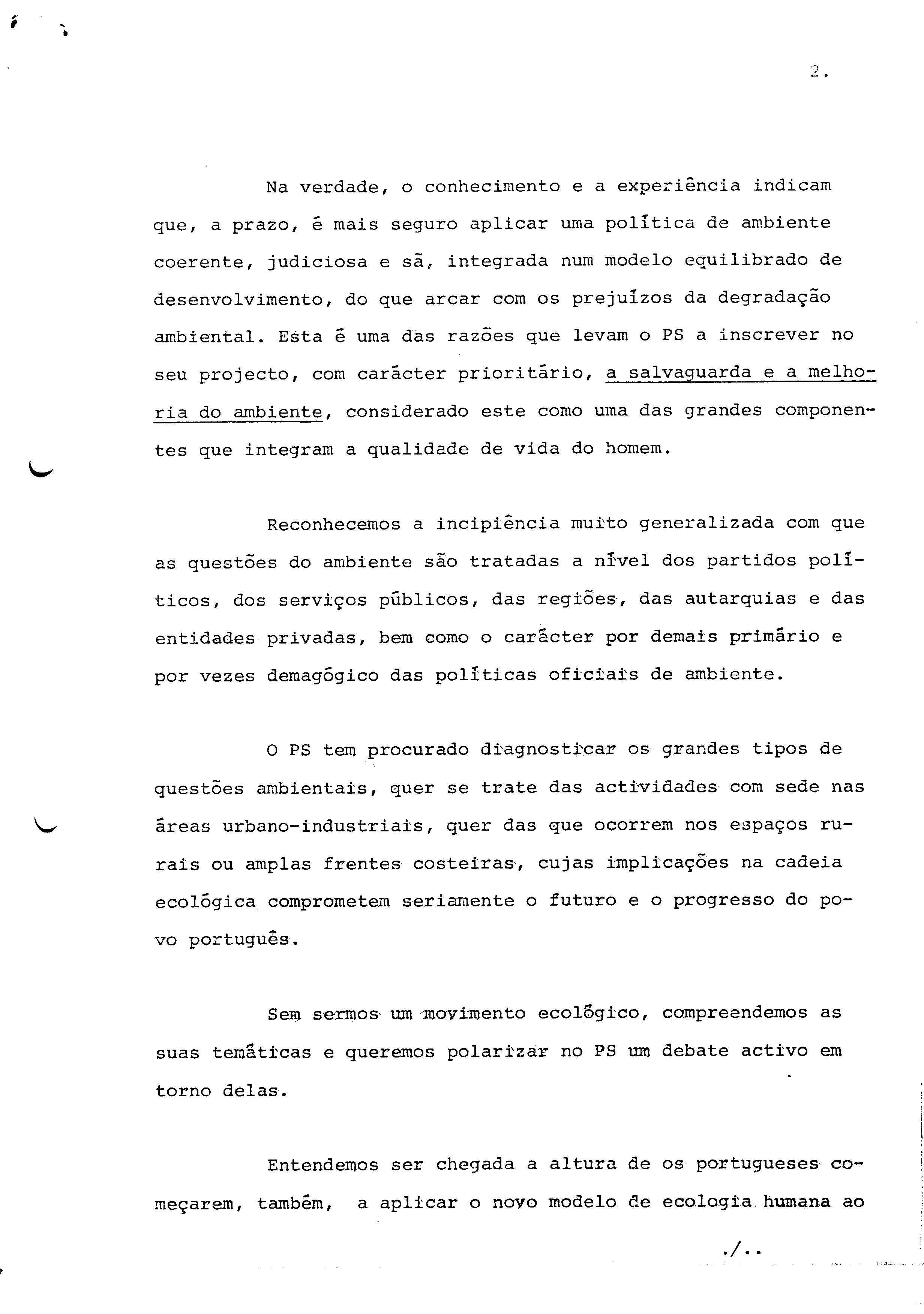 2.

Na verdade, o conhecimento e a experiência indicam que, a prazo, é mais seguro aplicar uma política de ambiente coerente, judiciosa e sã, integrada num modelo equilibrado de desenvolvimento, do que arcar com os prejuízos da degradação ambiental. Esta é uma das razões que levam o PS a inscrever no seu projecto, com carácter prioritário, a salvaguarda e a melhoria do ambiente, considerado este como uma das grandes componentes que integram a qualidade de vida do homem.

Reconhecemos a incipiência muito generalizada com que as questões do ambiente são tratadas a nível dos partidos políticos, dos serviços públicos, das regiões, das autarquias e das entidades privadas, bem como o carácter por demais primário e por vezes demagógico das políticas oficiais de ambiente.

O PS tem procurado diagnosticar os grandes tipos de questões ambientais, quer se trate das actividades com sede nas áreas urbano-industriais, quer das que ocorrem nos espaços rurais ou amplas frentes costeiras, cujas implicações na cadeia ecológica comprometem seriamente o futuro e o progresso do povo português.

Sem sermos um movimento ecológico, compreendemos as suas temáticas e queremos polarizar no PS um debate activo em torno delas.

Entendemos ser chegada a altura de os portugueses começarem, também, a aplicar o novo modelo de ecologia humana ao

./..